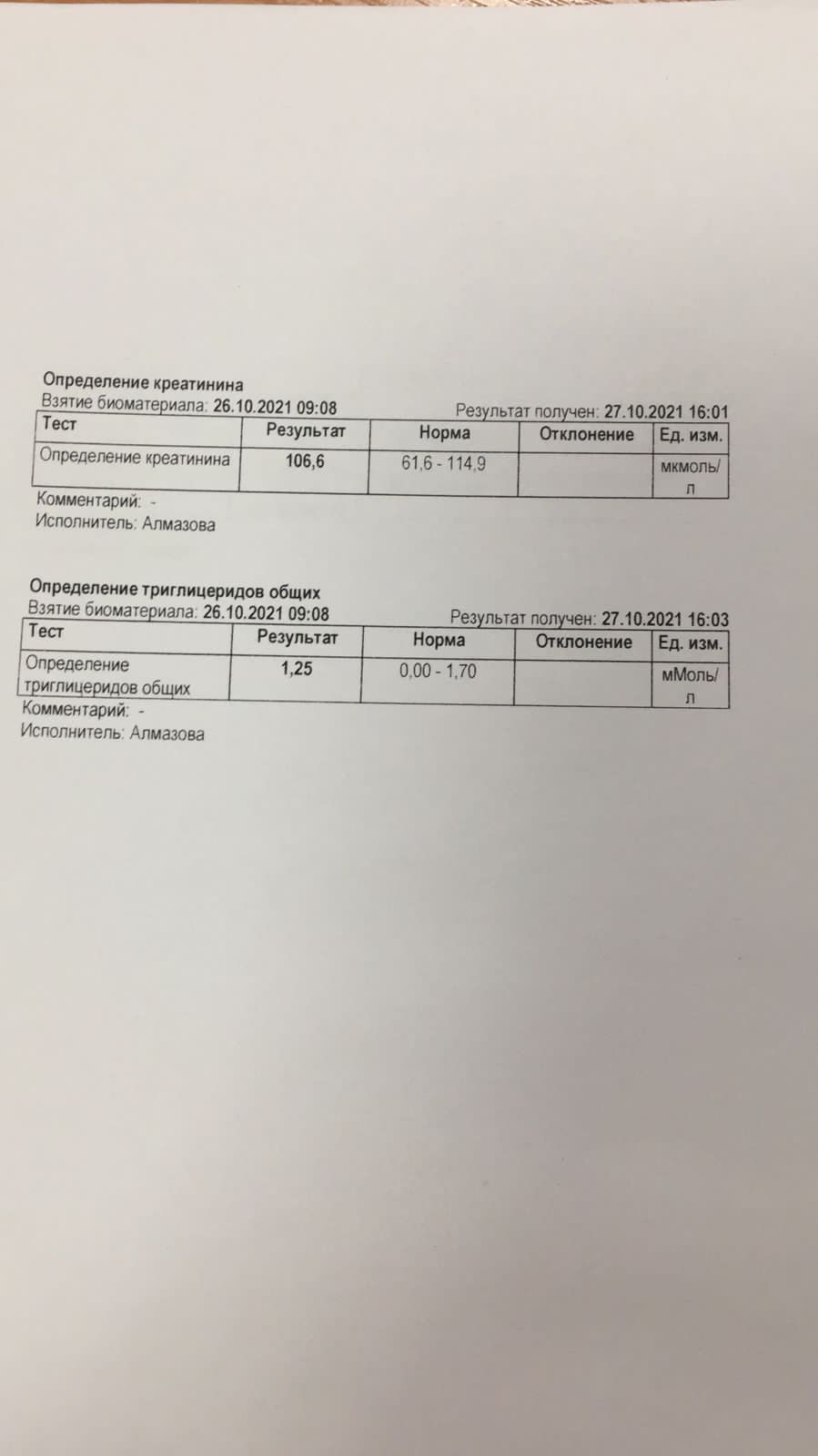 Определение креатинина
Взятие биоматериала: 26.10.2021 09:08 Результат получен: 27.10.2021 16:01

| Тест | Результат | Норма | Отклонение | Ед. изм. |
|---|---|---|---|---|
| Определение креатинина | 106,6 | 61,6 - 114,9 | | мкмоль/л |

Комментарий: -
Исполнитель: Алмазова

Определение триглицеридов общих
Взятие биоматериала: 26.10.2021 09:08 Результат получен: 27.10.2021 16:03

| Тест | Результат | Норма | Отклонение | Ед. изм. |
|---|---|---|---|---|
| Определение триглицеридов общих | 1,25 | 0,00 - 1,70 | | мМоль/л |

Комментарий: -
Исполнитель: Алмазова